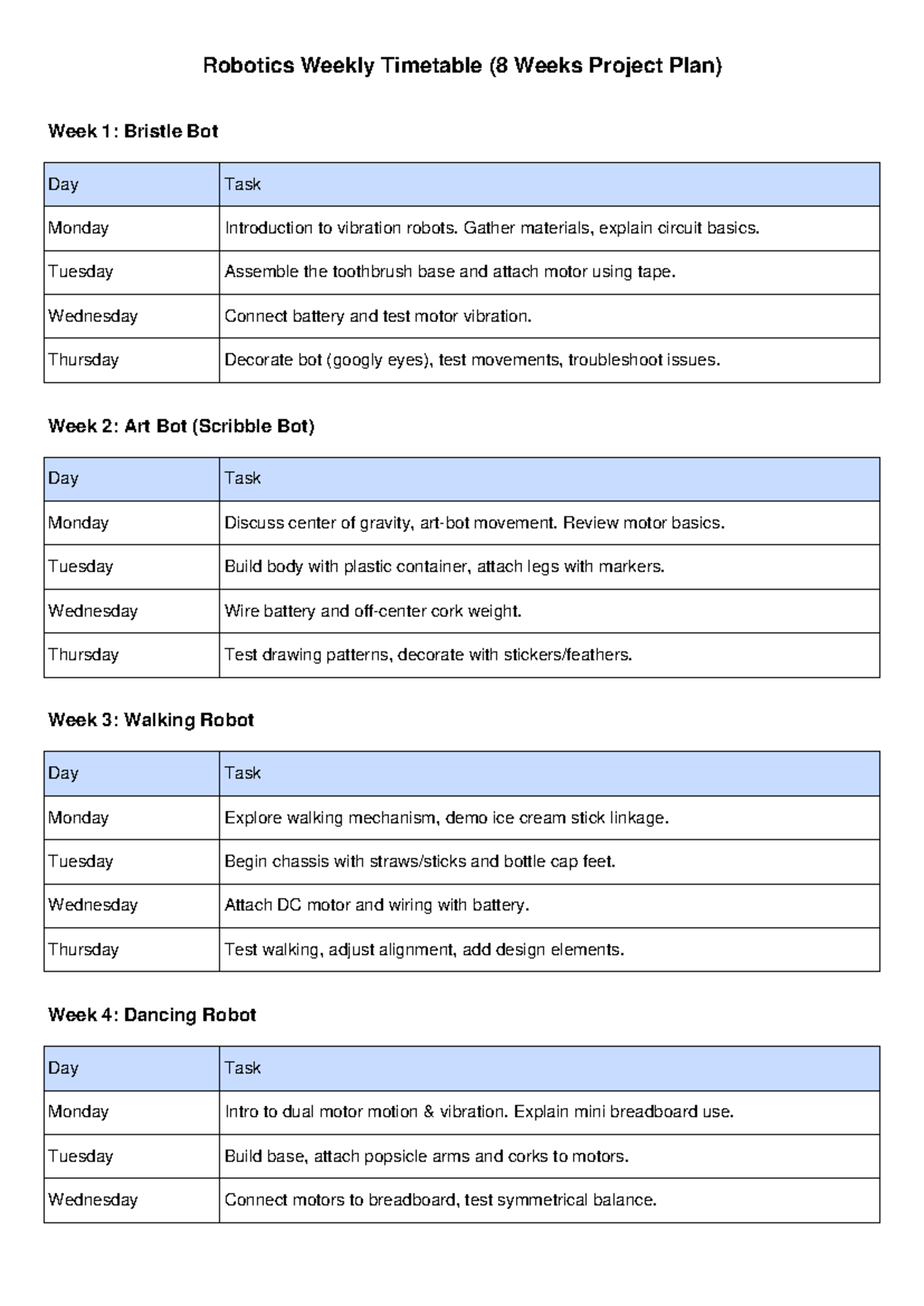 Robotics Weekly Timetable (8 Weeks Project Plan)

Week 1: Bristle Bot

| Day | Task |
|---|---|
| Monday | Introduction to vibration robots. Gather materials, explain circuit basics. |
| Tuesday | Assemble the toothbrush base and attach motor using tape. |
| Wednesday | Connect battery and test motor vibration. |
| Thursday | Decorate bot (googly eyes), test movements, troubleshoot issues. |

Week 2: Art Bot (Scribble Bot)

| Day | Task |
|---|---|
| Monday | Discuss center of gravity, art-bot movement. Review motor basics. |
| Tuesday | Build body with plastic container, attach legs with markers. |
| Wednesday | Wire battery and off-center cork weight. |
| Thursday | Test drawing patterns, decorate with stickers/feathers. |

Week 3: Walking Robot

| Day | Task |
|---|---|
| Monday | Explore walking mechanism, demo ice cream stick linkage. |
| Tuesday | Begin chassis with straws/sticks and bottle cap feet. |
| Wednesday | Attach DC motor and wiring with battery. |
| Thursday | Test walking, adjust alignment, add design elements. |

Week 4: Dancing Robot

| Day | Task |
|---|---|
| Monday | Intro to dual motor motion & vibration. Explain mini breadboard use. |
| Tuesday | Build base, attach popsicle arms and corks to motors. |
| Wednesday | Connect motors to breadboard, test symmetrical balance. |